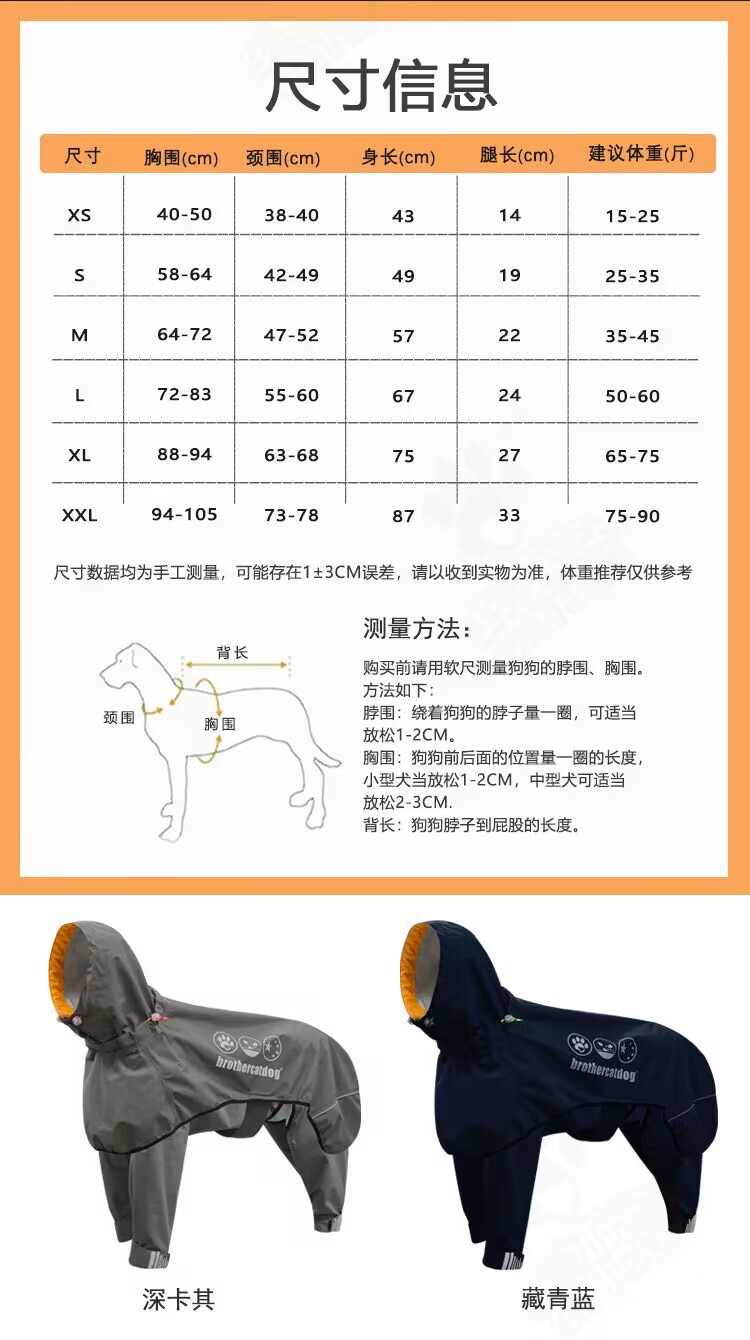 尺寸信息

| 尺寸 | 胸围(cm) | 颈围(cm) | 身长(cm) | 腿长(cm) | 建议体重(斤) |
|---|---|---|---|---|---|
| XS | 40-50 | 38-40 | 43 | 14 | 15-25 |
| S | 58-64 | 42-49 | 49 | 19 | 25-35 |
| M | 64-72 | 47-52 | 57 | 22 | 35-45 |
| L | 72-83 | 55-60 | 67 | 24 | 50-60 |
| XL | 88-94 | 63-68 | 75 | 27 | 65-75 |
| XXL | 94-105 | 73-78 | 87 | 33 | 75-90 |

尺寸数据均为手工测量，可能存在1±3CM误差，请以收到实物为准，体重推荐仅供参考

背长
颈围
胸围

测量方法：

购买前请用软尺测量狗狗的脖围、胸围。
方法如下：
脖围：绕着狗狗的脖子量一圈，可适当放松1-2CM。
胸围：狗狗前后面的位置量一圈的长度，小型犬当放松1-2CM，中型犬可适当放松2-3CM.
背长：狗狗脖子到屁股的长度。

brothercatdog

brothercatdog

深卡其

藏青蓝